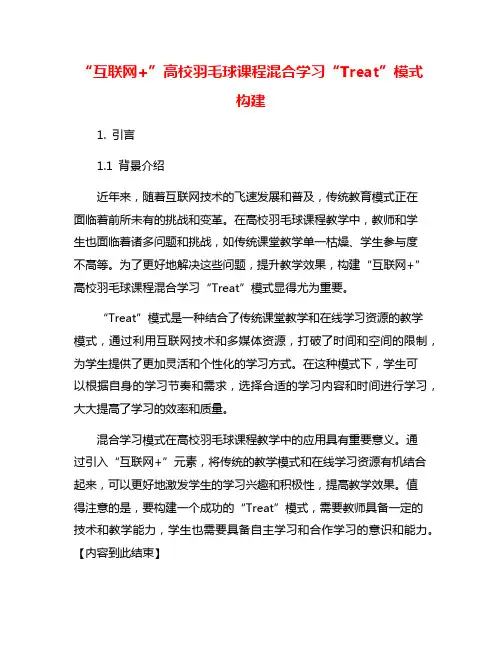 “互联网+”高校羽毛球课程混合学习“Treat”模式构建

1. 引言

1.1 背景介绍

近年来，随着互联网技术的飞速发展和普及，传统教育模式正在面临着前所未有的挑战和变革。在高校羽毛球课程教学中，教师和学生也面临着诸多问题和挑战，如传统课堂教学单一枯燥、学生参与度不高等。为了更好地解决这些问题，提升教学效果，构建“互联网+”高校羽毛球课程混合学习“Treat”模式显得尤为重要。

“Treat”模式是一种结合了传统课堂教学和在线学习资源的教学模式，通过利用互联网技术和多媒体资源，打破了时间和空间的限制，为学生提供了更加灵活和个性化的学习方式。在这种模式下，学生可以根据自身的学习节奏和需求，选择合适的学习内容和时间进行学习，大大提高了学习的效率和质量。

混合学习模式在高校羽毛球课程教学中的应用具有重要意义。通过引入“互联网+”元素，将传统的教学模式和在线学习资源有机结合起来，可以更好地激发学生的学习兴趣和积极性，提高教学效果。值得注意的是，要构建一个成功的“Treat”模式，需要教师具备一定的技术和教学能力，学生也需要具备自主学习和合作学习的意识和能力。

【内容到此结束】